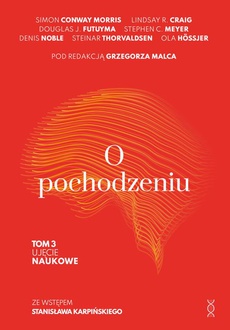 SIMON CONWAY MORRIS LINDSAY R. CRAIG
DOUGLAS J. FUTUYMA STEPHEN C. MEYER
DENIS NOBLE STEINAR THORVALDSEN OLA HÖSSJER

POD REDAKCJĄ GRZEGORZA MALCA

O pochodzeniu

TOM 3
UJĘCIE
NAUKOWE

ZE WSTĘPEM
STANISŁAWA KARPIŃSKIEGO